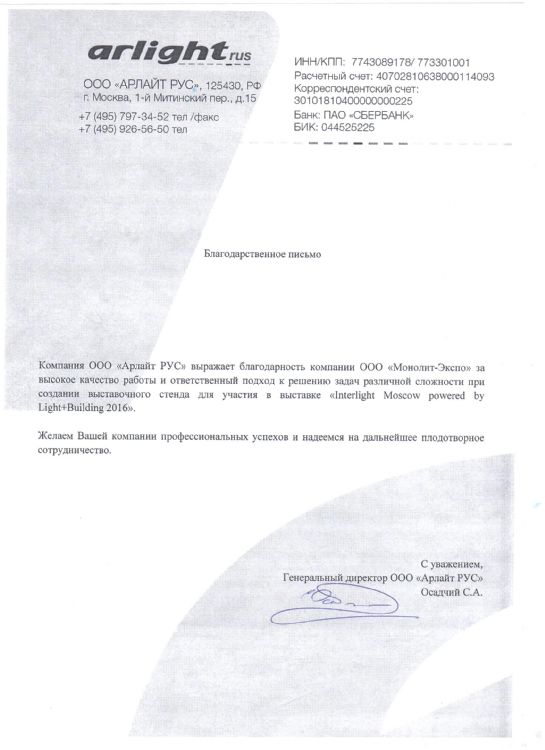 arlight rus

ООО «АРЛАЙТ РУС», 125430, РФ
г. Москва, 1-й Митинский пер., д.15

+7 (495) 797-34-52 тел /факс
+7 (495) 926-56-50 тел

ИНН/КПП: 7743089178/ 773301001
Расчетный счет: 40702810638000114093
Корреспондентский счет:
30101810400000000225
Банк: ПАО «СБЕРБАНК»
БИК: 044525225

Благодарственное письмо

Компания ООО «Арлайт РУС» выражает благодарность компании ООО «Монолит-Экспо» за высокое качество работы и ответственный подход к решению задач различной сложности при создании выставочного стенда для участия в выставке «Interlight Moscow powered by Light+Building 2016».

Желаем Вашей компании профессиональных успехов и надеемся на дальнейшее плодотворное сотрудничество.

С уважением,
Генеральный директор ООО «Арлайт РУС»
Осадчий С.А.